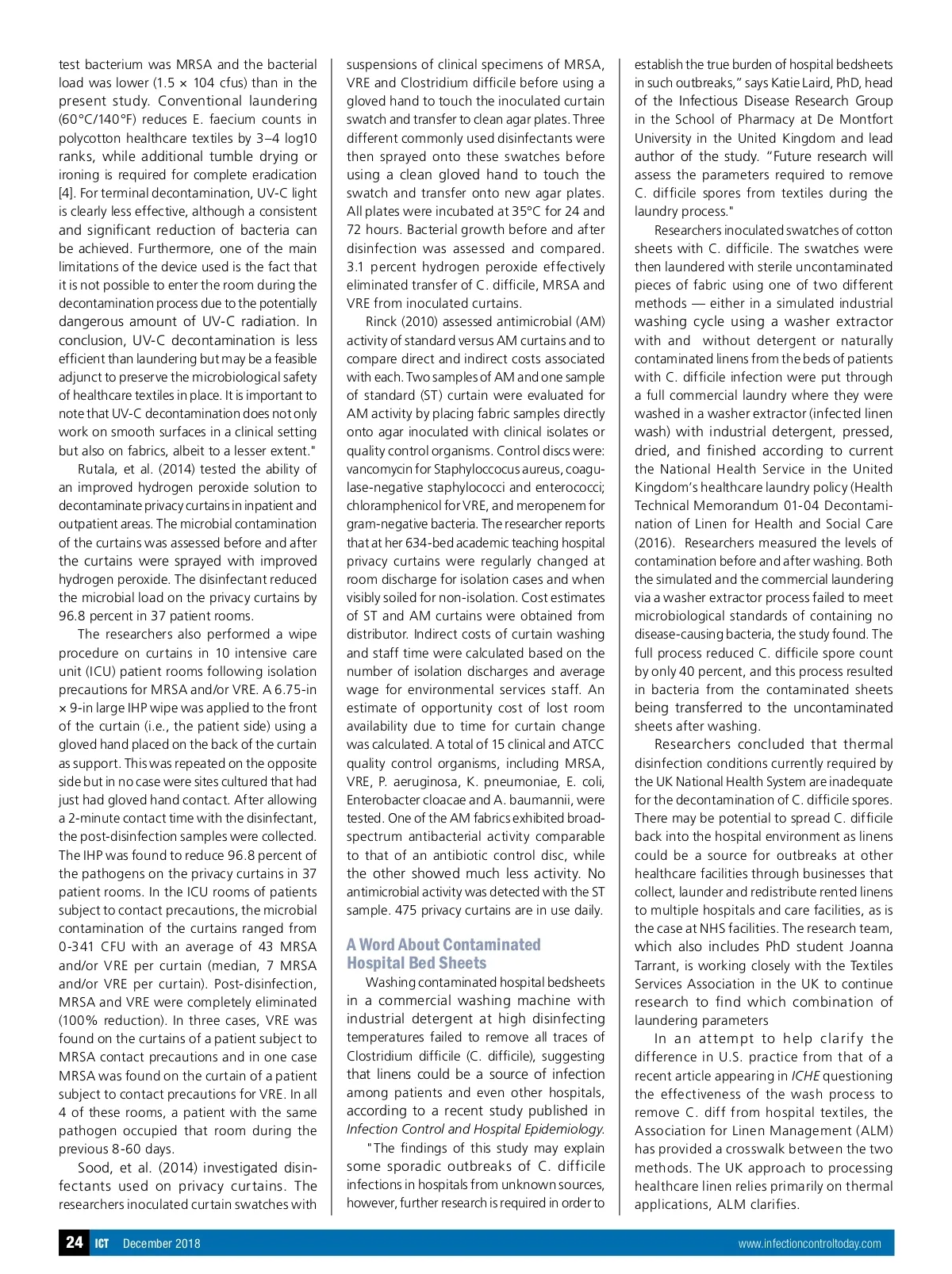 test bacterium was MRSA and the bacterial load was lower (1.5 × 104 cfus) than in the present study. Conventional laundering (60°C/140°F) reduces E. faecium counts in polycotton healthcare textiles by 3–4 log10 ranks, while additional tumble drying or ironing is required for complete eradication [4]. For terminal decontamination, UV-C light is clearly less effective, although a consistent and significant reduction of bacteria can be achieved. Furthermore, one of the main limitations of the device used is the fact that it is not possible to enter the room during the decontamination process due to the potentially dangerous amount of UV-C radiation. In conclusion, UV-C decontamination is less efficient than laundering but may be a feasible adjunct to preserve the microbiological safety of healthcare textiles in place. It is important to note that UV-C decontamination does not only work on smooth surfaces in a clinical setting but also on fabrics, albeit to a lesser extent."

Rutala, et al. (2014) tested the ability of an improved hydrogen peroxide solution to decontaminate privacy curtains in inpatient and outpatient areas. The microbial contamination of the curtains was assessed before and after the curtains were sprayed with improved hydrogen peroxide. The disinfectant reduced the microbial load on the privacy curtains by 96.8 percent in 37 patient rooms.

The researchers also performed a wipe procedure on curtains in 10 intensive care unit (ICU) patient rooms following isolation precautions for MRSA and/or VRE. A 6.75-in × 9-in large IHP wipe was applied to the front of the curtain (i.e., the patient side) using a gloved hand placed on the back of the curtain as support. This was repeated on the opposite side but in no case were sites cultured that had just had gloved hand contact. After allowing a 2-minute contact time with the disinfectant, the post-disinfection samples were collected. The IHP was found to reduce 96.8 percent of the pathogens on the privacy curtains in 37 patient rooms. In the ICU rooms of patients subject to contact precautions, the microbial contamination of the curtains ranged from 0-341 CFU with an average of 43 MRSA and/or VRE per curtain (median, 7 MRSA and/or VRE per curtain). Post-disinfection, MRSA and VRE were completely eliminated (100% reduction). In three cases, VRE was found on the curtains of a patient subject to MRSA contact precautions and in one case MRSA was found on the curtain of a patient subject to contact precautions for VRE. In all 4 of these rooms, a patient with the same pathogen occupied that room during the previous 8-60 days.

Sood, et al. (2014) investigated disinfectants used on privacy curtains. The researchers inoculated curtain swatches with suspensions of clinical specimens of MRSA, VRE and Clostridium difficile before using a gloved hand to touch the inoculated curtain swatch and transfer to clean agar plates. Three different commonly used disinfectants were then sprayed onto these swatches before using a clean gloved hand to touch the swatch and transfer onto new agar plates. All plates were incubated at 35°C for 24 and 72 hours. Bacterial growth before and after disinfection was assessed and compared. 3.1 percent hydrogen peroxide effectively eliminated transfer of C. difficile, MRSA and VRE from inoculated curtains.

Rinck (2010) assessed antimicrobial (AM) activity of standard versus AM curtains and to compare direct and indirect costs associated with each. Two samples of AM and one sample of standard (ST) curtain were evaluated for AM activity by placing fabric samples directly onto agar inoculated with clinical isolates or quality control organisms. Control discs were: vancomycin for Staphyloccocus aureus, coagulase-negative staphylococci and enterococci; chloramphenicol for VRE, and meropenem for gram-negative bacteria. The researcher reports that at her 634-bed academic teaching hospital privacy curtains were regularly changed at room discharge for isolation cases and when visibly soiled for non-isolation. Cost estimates of ST and AM curtains were obtained from distributor. Indirect costs of curtain washing and staff time were calculated based on the number of isolation discharges and average wage for environmental services staff. An estimate of opportunity cost of lost room availability due to time for curtain change was calculated. A total of 15 clinical and ATCC quality control organisms, including MRSA, VRE, P. aeruginosa, K. pneumoniae, E. coli, Enterobacter cloacae and A. baumannii, were tested. One of the AM fabrics exhibited broad-spectrum antibacterial activity comparable to that of an antibiotic control disc, while the other showed much less activity. No antimicrobial activity was detected with the ST sample. 475 privacy curtains are in use daily.

A Word About Contaminated Hospital Bed Sheets

Washing contaminated hospital bedsheets in a commercial washing machine with industrial detergent at high disinfecting temperatures failed to remove all traces of Clostridium difficile (C. difficile), suggesting that linens could be a source of infection among patients and even other hospitals, according to a recent study published in Infection Control and Hospital Epidemiology.

"The findings of this study may explain some sporadic outbreaks of C. difficile infections in hospitals from unknown sources, however, further research is required in order to establish the true burden of hospital bedsheets in such outbreaks," says Katie Laird, PhD, head of the Infectious Disease Research Group in the School of Pharmacy at De Montfort University in the United Kingdom and lead author of the study. "Future research will assess the parameters required to remove C. difficile spores from textiles during the laundry process."

Researchers inoculated swatches of cotton sheets with C. difficile. The swatches were then laundered with sterile uncontaminated pieces of fabric using one of two different methods — either in a simulated industrial washing cycle using a washer extractor with and without detergent or naturally contaminated linens from the beds of patients with C. difficile infection were put through a full commercial laundry where they were washed in a washer extractor (infected linen wash) with industrial detergent, pressed, dried, and finished according to current the National Health Service in the United Kingdom's healthcare laundry policy (Health Technical Memorandum 01-04 Decontamination of Linen for Health and Social Care (2016). Researchers measured the levels of contamination before and after washing. Both the simulated and the commercial laundering via a washer extractor process failed to meet microbiological standards of containing no disease-causing bacteria, the study found. The full process reduced C. difficile spore count by only 40 percent, and this process resulted in bacteria from the contaminated sheets being transferred to the uncontaminated sheets after washing.

Researchers concluded that thermal disinfection conditions currently required by the UK National Health System are inadequate for the decontamination of C. difficile spores. There may be potential to spread C. difficile back into the hospital environment as linens could be a source for outbreaks at other healthcare facilities through businesses that collect, launder and redistribute rented linens to multiple hospitals and care facilities, as is the case at NHS facilities. The research team, which also includes PhD student Joanna Tarrant, is working closely with the Textiles Services Association in the UK to continue research to find which combination of laundering parameters

In an attempt to help clarify the difference in U.S. practice from that of a recent article appearing in ICHE questioning the effectiveness of the wash process to remove C. diff from hospital textiles, the Association for Linen Management (ALM) has provided a crosswalk between the two methods. The UK approach to processing healthcare linen relies primarily on thermal applications, ALM clarifies.

24 ICT December 2018 www.infectioncontroltoday.com